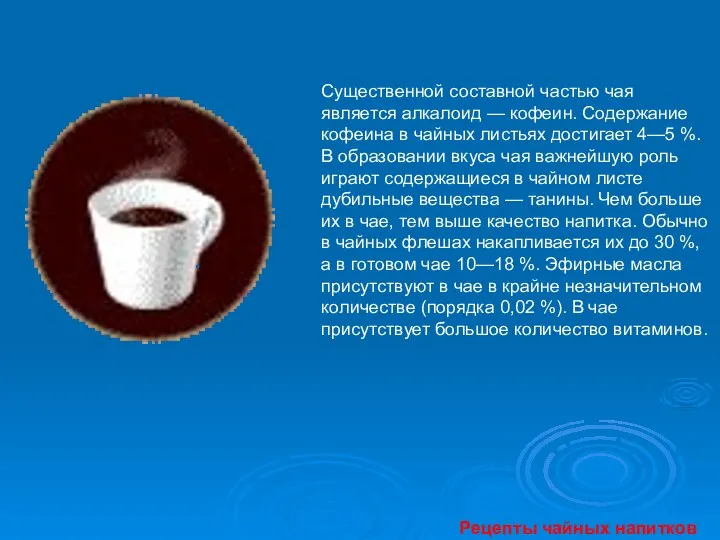 Существенной составной частью чая является алкалоид — кофеин. Содержание кофеина в чайных листьях достигает 4—5 %. В образовании вкуса чая важнейшую роль играют содержащиеся в чайном листе дубильные вещества — танины. Чем больше их в чае, тем выше качество напитка. Обычно в чайных флешах накапливается их до 30 %, а в готовом чае 10—18 %. Эфирные масла присутствуют в чае в крайне незначительном количестве (порядка 0,02 %). В чае присутствует большое количество витаминов.

Рецепты чайных напитков